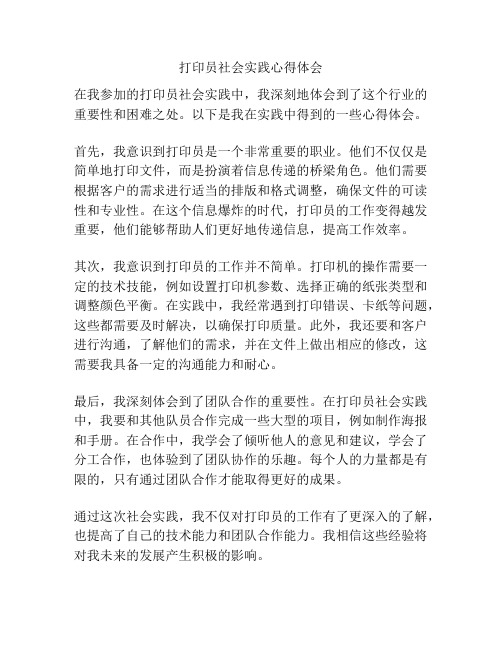 打印员社会实践心得体会

在我参加的打印员社会实践中，我深刻地体会到了这个行业的重要性和困难之处。以下是我在实践中得到的一些心得体会。

首先，我意识到打印员是一个非常重要的职业。他们不仅仅是简单地打印文件，而是扮演着信息传递的桥梁角色。他们需要根据客户的需求进行适当的排版和格式调整，确保文件的可读性和专业性。在这个信息爆炸的时代，打印员的工作变得越发重要，他们能够帮助人们更好地传递信息，提高工作效率。

其次，我意识到打印员的工作并不简单。打印机的操作需要一定的技术技能，例如设置打印机参数、选择正确的纸张类型和调整颜色平衡。在实践中，我经常遇到打印错误、卡纸等问题，这些都需要及时解决，以确保打印质量。此外，我还要和客户进行沟通，了解他们的需求，并在文件上做出相应的修改，这需要我具备一定的沟通能力和耐心。

最后，我深刻体会到了团队合作的重要性。在打印员社会实践中，我要和其他队员合作完成一些大型的项目，例如制作海报和手册。在合作中，我学会了倾听他人的意见和建议，学会了分工合作，也体验到了团队协作的乐趣。每个人的力量都是有限的，只有通过团队合作才能取得更好的成果。

通过这次社会实践，我不仅对打印员的工作有了更深入的了解，也提高了自己的技术能力和团队合作能力。我相信这些经验将对我未来的发展产生积极的影响。